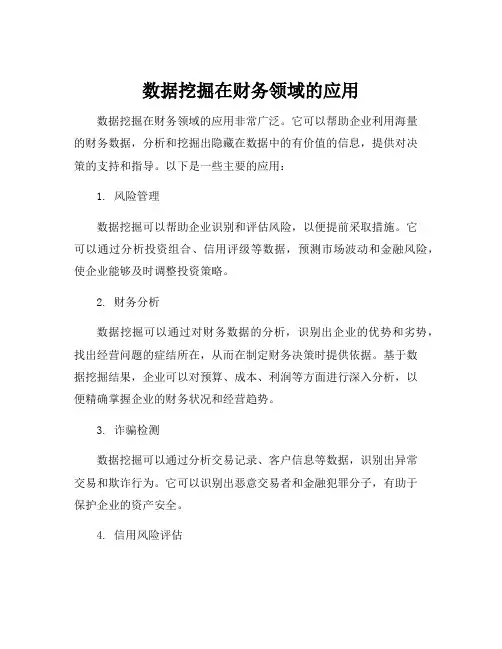 数据挖掘在财务领域的应用

数据挖掘在财务领域的应用非常广泛。它可以帮助企业利用海量的财务数据，分析和挖掘出隐藏在数据中的有价值的信息，提供对决策的支持和指导。以下是一些主要的应用：

1. 风险管理

数据挖掘可以帮助企业识别和评估风险，以便提前采取措施。它可以通过分析投资组合、信用评级等数据，预测市场波动和金融风险，使企业能够及时调整投资策略。

2. 财务分析

数据挖掘可以通过对财务数据的分析，识别出企业的优势和劣势，找出经营问题的症结所在，从而在制定财务决策时提供依据。基于数据挖掘结果，企业可以对预算、成本、利润等方面进行深入分析，以便精确掌握企业的财务状况和经营趋势。

3. 诈骗检测

数据挖掘可以通过分析交易记录、客户信息等数据，识别出异常交易和欺诈行为。它可以识别出恶意交易者和金融犯罪分子，有助于保护企业的资产安全。

4. 信用风险评估